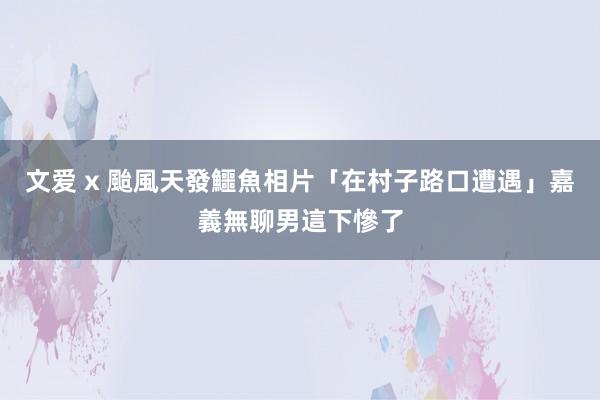 文爱 x 颱風天發鱷魚相片「在村子路口遭遇」嘉義無聊男這下慘了